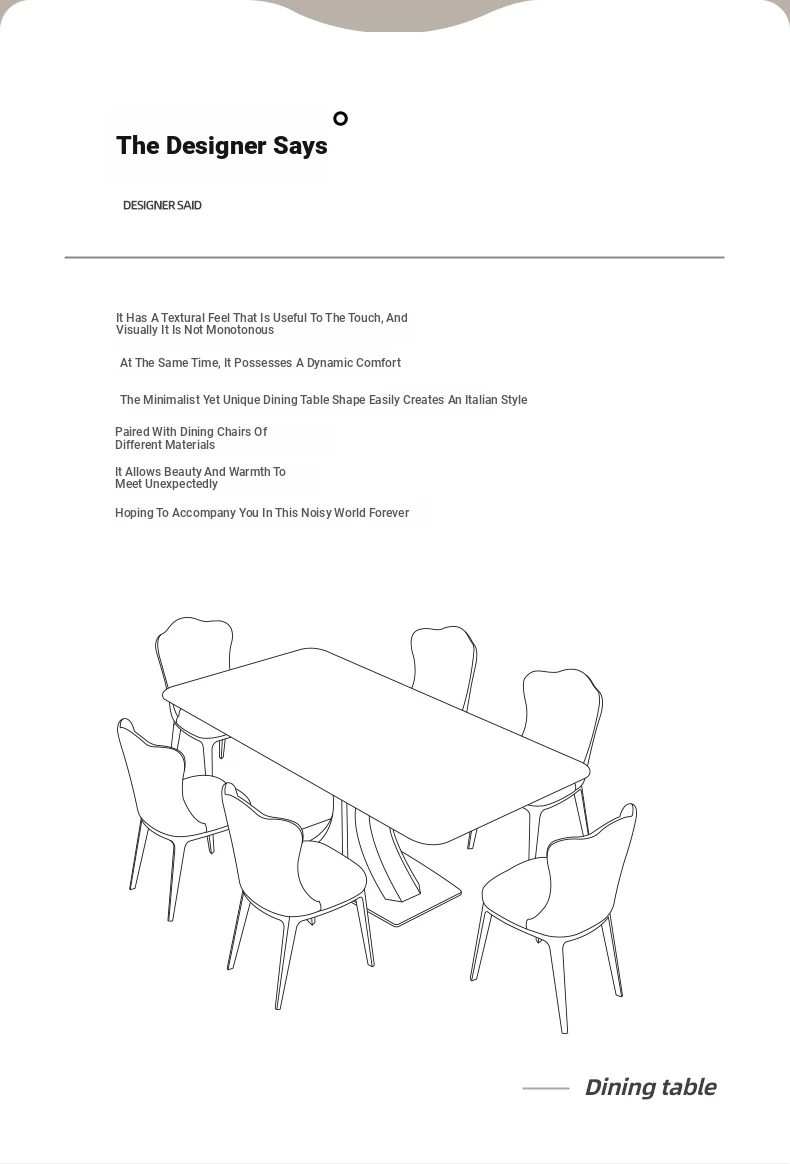 The Designer Says

DESIGNER SAID

It Has A Textural Feel That Is Useful To The Touch, And Visually It Is Not Monotonous

At The Same Time, It Possesses A Dynamic Comfort

The Minimalist Yet Unique Dining Table Shape Easily Creates An Italian Style

Paired With Dining Chairs Of Different Materials

It Allows Beauty And Warmth To Meet Unexpectedly

Hoping To Accompany You In This Noisy World Forever

Dining table